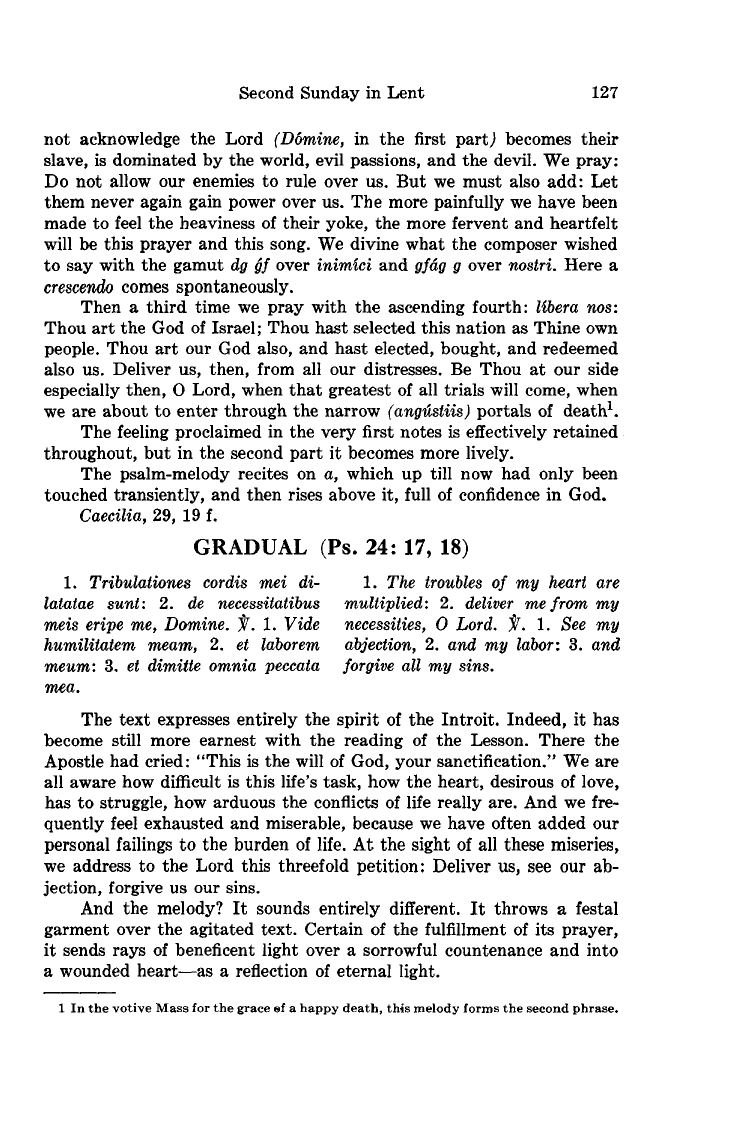 Second Sunday in Lent 127

not acknowledge the Lord (Dómine, in the first part) becomes their slave, is dominated by the world, evil passions, and the devil. We pray: Do not allow our enemies to rule over us. But we must also add: Let them never again gain power over us. The more painfully we have been made to feel the heaviness of their yoke, the more fervent and heartfelt will be this prayer and this song. We divine what the composer wished to say with the gamut dg ǵf over inimíci and gfág g over nostri. Here a crescendo comes spontaneously.

Then a third time we pray with the ascending fourth: líbera nos: Thou art the God of Israel; Thou hast selected this nation as Thine own people. Thou art our God also, and hast elected, bought, and redeemed also us. Deliver us, then, from all our distresses. Be Thou at our side especially then, O Lord, when that greatest of all trials will come, when we are about to enter through the narrow (angústiis) portals of death$^1$.

The feeling proclaimed in the very first notes is effectively retained throughout, but in the second part it becomes more lively.

The psalm-melody recites on a, which up till now had only been touched transiently, and then rises above it, full of confidence in God.

Caecilia, 29, 19 f.

GRADUAL (Ps. 24: 17, 18)

1. Tribulationes cordis mei dilatatae sunt: 2. de necessitatibus meis eripe me, Domine. ℣. 1. Vide humilitatem meam, 2. et laborem meum: 3. et dimitte omnia peccata mea.

1. The troubles of my heart are multiplied: 2. deliver me from my necessities, O Lord. ℣. 1. See my abjection, 2. and my labor: 3. and forgive all my sins.

The text expresses entirely the spirit of the Introit. Indeed, it has become still more earnest with the reading of the Lesson. There the Apostle had cried: "This is the will of God, your sanctification." We are all aware how difficult is this life's task, how the heart, desirous of love, has to struggle, how arduous the conflicts of life really are. And we frequently feel exhausted and miserable, because we have often added our personal failings to the burden of life. At the sight of all these miseries, we address to the Lord this threefold petition: Deliver us, see our abjection, forgive us our sins.

And the melody? It sounds entirely different. It throws a festal garment over the agitated text. Certain of the fulfillment of its prayer, it sends rays of beneficent light over a sorrowful countenance and into a wounded heart—as a reflection of eternal light.

1 In the votive Mass for the grace of a happy death, this melody forms the second phrase.